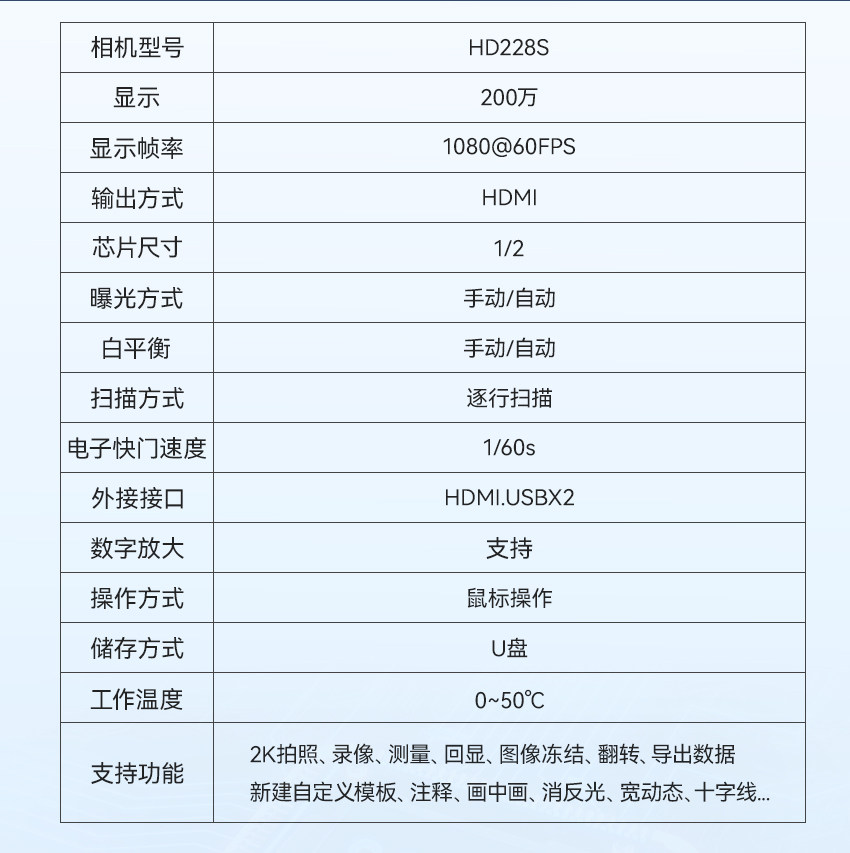 | 相机型号 | HD228S |
|---|---|
| 显示 | 200万 |
| 显示帧率 | 1080@60FPS |
| 输出方式 | HDMI |
| 芯片尺寸 | 1/2 |
| 曝光方式 | 手动/自动 |
| 白平衡 | 手动/自动 |
| 扫描方式 | 逐行扫描 |
| 电子快门速度 | 1/60s |
| 外接接口 | HDMI.USBX2 |
| 数字放大 | 支持 |
| 操作方式 | 鼠标操作 |
| 储存方式 | U盘 |
| 工作温度 | 0~50℃ |
| 支持功能 | 2K拍照、录像、测量、回显、图像冻结、翻转、导出数据 新建自定义模板、注释、画中画、消反光、宽动态、十字线... |